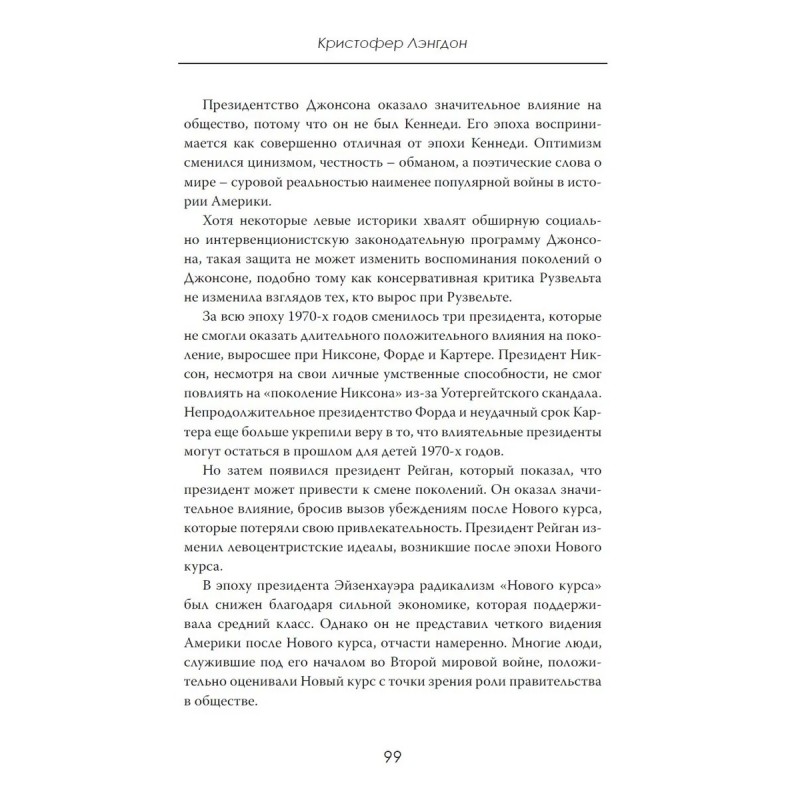 Кристофер Лэнгдон

Президентство Джонсона оказало значительное влияние на общество, потому что он не был Кеннеди. Его эпоха воспринимается как совершенно отличная от эпохи Кеннеди. Оптимизм сменился цинизмом, честность – обманом, а поэтические слова о мире – суровой реальностью наименее популярной войны в истории Америки.

Хотя некоторые левые историки хвалят обширную социально интервенционистскую законодательную программу Джонсона, такая защита не может изменить воспоминания поколений о Джонсоне, подобно тому как консервативная критика Рузвельта не изменила взглядов тех, кто вырос при Рузвельте.

За всю эпоху 1970-х годов сменилось три президента, которые не смогли оказать длительного положительного влияния на поколение, выросшее при Никсоне, Форде и Картере. Президент Никсон, несмотря на свои личные умственные способности, не смог повлиять на «поколение Никсона» из-за Уотергейтского скандала. Непродолжительное президентство Форда и неудачный срок Картера еще больше укрепили веру в то, что влиятельные президенты могут остаться в прошлом для детей 1970-х годов.

Но затем появился президент Рейган, который показал, что президент может привести к смене поколений. Он оказал значительное влияние, бросив вызов убеждениям после Нового курса, которые потеряли свою привлекательность. Президент Рейган изменил левоцентристские идеалы, возникшие после эпохи Нового курса.

В эпоху президента Эйзенхауэра радикализм «Нового курса» был снижен благодаря сильной экономике, которая поддерживала средний класс. Однако он не представил четкого видения Америки после Нового курса, отчасти намеренно. Многие люди, служившие под его началом во Второй мировой войне, положительно оценивали Новый курс с точки зрения роли правительства в обществе.

99